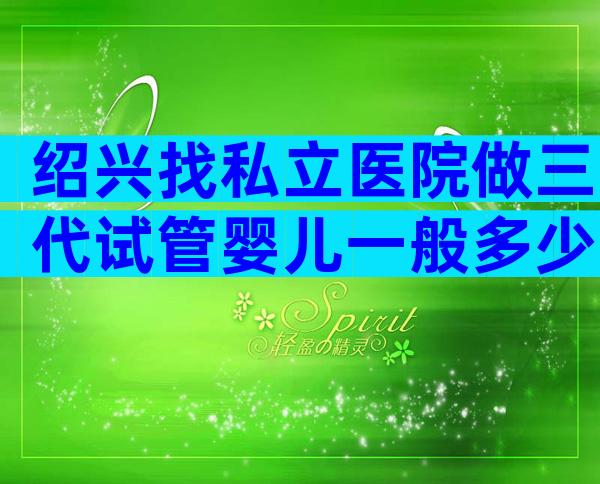 绍兴找私立医院做三代试管婴儿一般多少

Spirit
轻盈の精灵